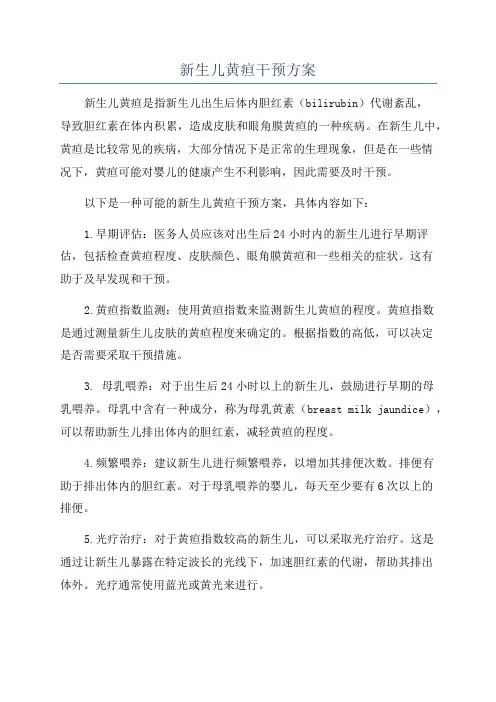 新生儿黄疸干预方案

新生儿黄疸是指新生儿出生后体内胆红素（bilirubin）代谢紊乱，导致胆红素在体内积累，造成皮肤和眼角膜黄疸的一种疾病。在新生儿中，黄疸是比较常见的疾病，大部分情况下是正常的生理现象，但是在一些情况下，黄疸可能对婴儿的健康产生不利影响，因此需要及时干预。

以下是一种可能的新生儿黄疸干预方案，具体内容如下：

1.早期评估：医务人员应该对出生后24小时内的新生儿进行早期评估，包括检查黄疸程度、皮肤颜色、眼角膜黄疸和一些相关的症状。这有助于及早发现和干预。

2.黄疸指数监测：使用黄疸指数来监测新生儿黄疸的程度。黄疸指数是通过测量新生儿皮肤的黄疸程度来确定的。根据指数的高低，可以决定是否需要采取干预措施。

3. 母乳喂养：对于出生后24小时以上的新生儿，鼓励进行早期的母乳喂养。母乳中含有一种成分，称为母乳黄素（breast milk jaundice），可以帮助新生儿排出体内的胆红素，减轻黄疸的程度。

4.频繁喂养：建议新生儿进行频繁喂养，以增加其排便次数。排便有助于排出体内的胆红素。对于母乳喂养的婴儿，每天至少要有6次以上的排便。

5.光疗治疗：对于黄疸指数较高的新生儿，可以采取光疗治疗。这是通过让新生儿暴露在特定波长的光线下，加速胆红素的代谢，帮助其排出体外。光疗通常使用蓝光或黄光来进行。